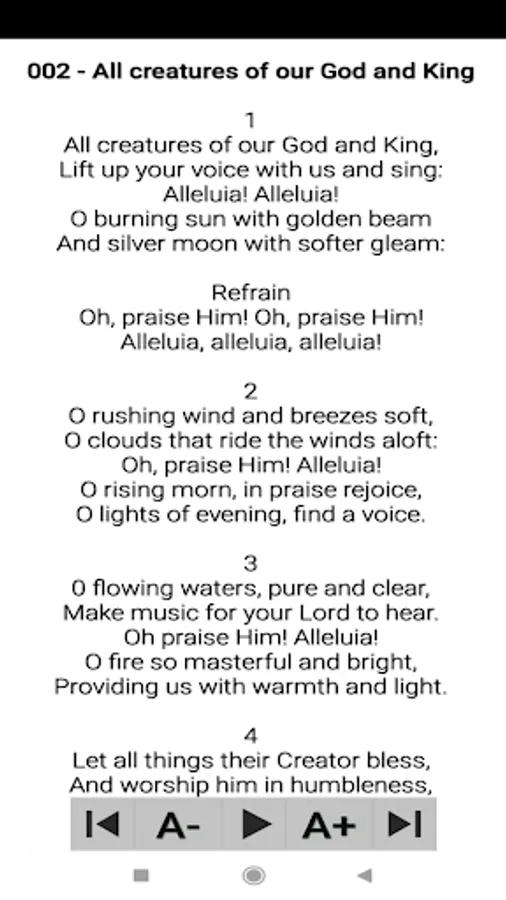 002 - All creatures of our God and King

1
All creatures of our God and King,
Lift up your voice with us and sing:
Alleluia! Alleluia!
O burning sun with golden beam
And silver moon with softer gleam:

Refrain
Oh, praise Him! Oh, praise Him!
Alleluia, alleluia, alleluia!

2
O rushing wind and breezes soft,
O clouds that ride the winds aloft:
Oh, praise Him! Alleluia!
O rising morn, in praise rejoice,
O lights of evening, find a voice.

3
0 flowing waters, pure and clear,
Make music for your Lord to hear.
Oh praise Him! Alleluia!
O fire so masterful and bright,
Providing us with warmth and light.

4
Let all things their Creator bless,
And worship him in humbleness,

A- A+